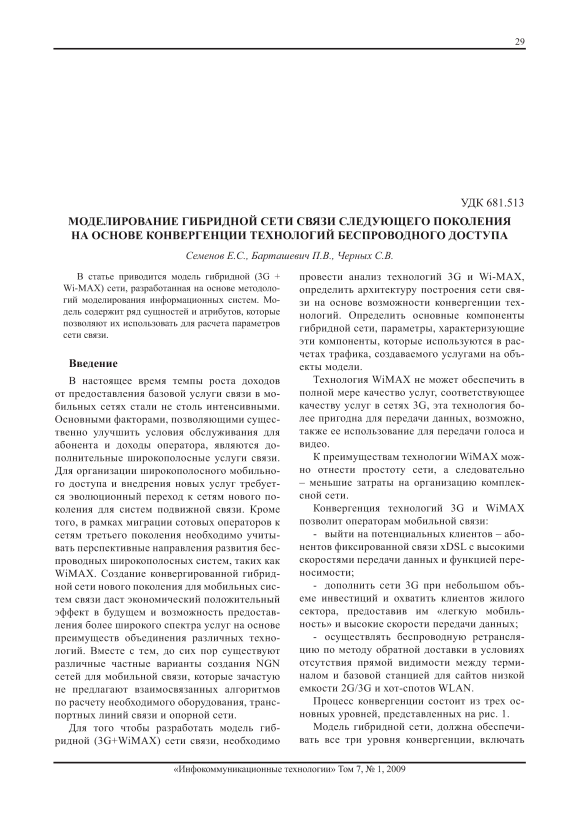 29

УДК 681.513

МОДЕЛИРОВАНИЕ ГИБРИДНОЙ СЕТИ СВЯЗИ СЛЕДУЮЩЕГО ПОКОЛЕНИЯ НА ОСНОВЕ КОНВЕРГЕНЦИИ ТЕХНОЛОГИЙ БЕСПРОВОДНОГО ДОСТУПА

Семенов Е.С., Барташевич П.В., Черных С.В.

В статье приводится модель гибридной (3G + Wi-MAX) сети, разработанная на основе методологий моделирования информационных систем. Модель содержит ряд сущностей и атрибутов, которые позволяют их использовать для расчета параметров сети связи.

Введение

В настоящее время темпы роста доходов от предоставления базовой услуги связи в мобильных сетях стали не столь интенсивными. Основными факторами, позволяющими существенно улучшить условия обслуживания для абонента и доходы оператора, являются дополнительные широкополосные услуги связи. Для организации широкополосного мобильного доступа и внедрения новых услуг требуется эволюционный переход к сетям нового поколения для систем подвижной связи. Кроме того, в рамках миграции сотовых операторов к сетям третьего поколения необходимо учитывать перспективные направления развития беспроводных широкополосных систем, таких как WiMAX. Создание конвергированной гибридной сети нового поколения для мобильных систем связи даст экономический положительный эффект в будущем и возможность предоставления более широкого спектра услуг на основе преимуществ объединения различных технологий. Вместе с тем, до сих пор существуют различные частные варианты создания NGN сетей для мобильной связи, которые зачастую не предлагают взаимосвязанных алгоритмов по расчету необходимого оборудования, транспортных линий связи и опорной сети.

Для того чтобы разработать модель гибридной (3G+WiMAX) сети связи, необходимо провести анализ технологий 3G и Wi-MAX, определить архитектуру построения сети связи на основе возможности конвергенции технологий. Определить основные компоненты гибридной сети, параметры, характеризующие эти компоненты, которые используются в расчетах трафика, создаваемого услугами на объекты модели.

Технология WiMAX не может обеспечить в полной мере качество услуг, соответствующее качеству услуг в сетях 3G, эта технология более пригодна для передачи данных, возможно, также ее использование для передачи голоса и видео.

К преимуществам технологии WiMAX можно отнести простоту сети, а следовательно – меньшие затраты на организацию комплексной сети.

Конвергенция технологий 3G и WiMAX позволит операторам мобильной связи:

- выйти на потенциальных клиентов – абонентов фиксированной связи xDSL с высокими скоростями передачи данных и функцией переносимости;

- дополнить сети 3G при небольшом объеме инвестиций и охватить клиентов жилого сектора, предоставив им «легкую мобильность» и высокие скорости передачи данных;

- осуществлять беспроводную ретрансляцию по методу обратной доставки в условиях отсутствия прямой видимости между терминалом и базовой станцией для сайтов низкой емкости 2G/3G и хот-спотов WLAN.

Процесс конвергенции состоит из трех основных уровней, представленных на рис. 1.

Модель гибридной сети, должна обеспечивать все три уровня конвергенции, включать

«Инфокоммуникационные технологии» Том 7, № 1, 2009